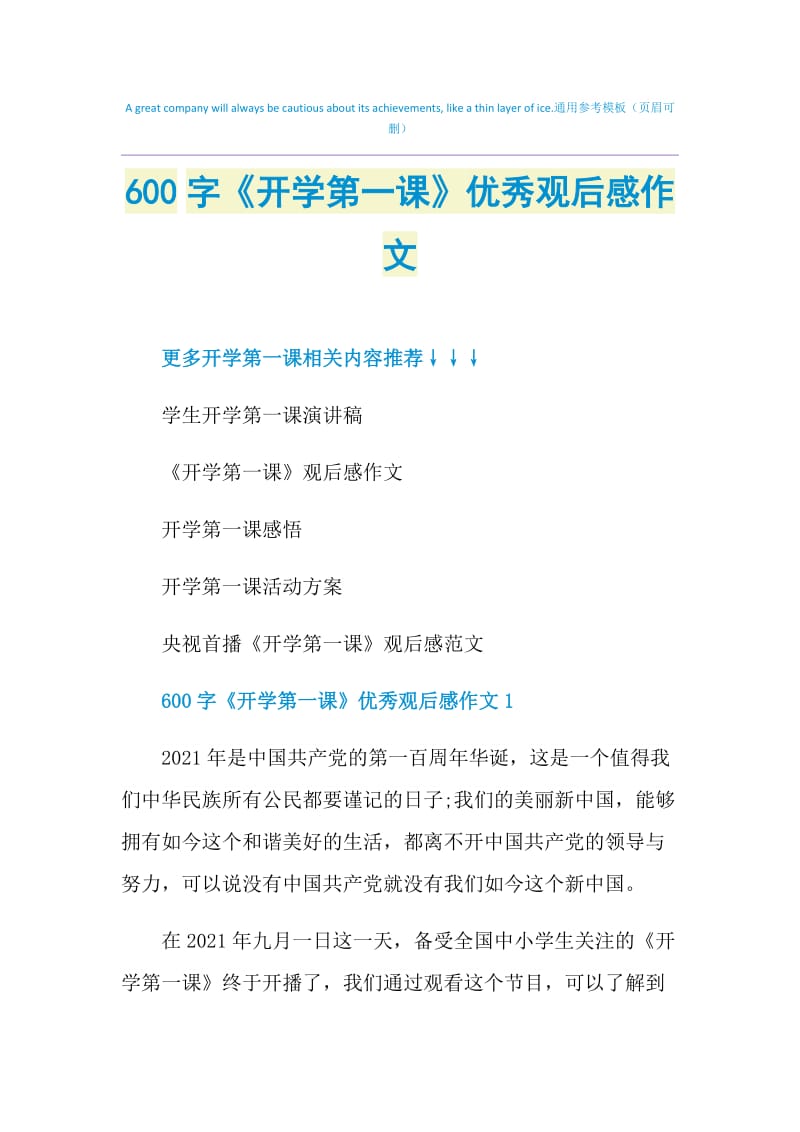 A great company will always be cautious about its achievements, like a thin layer of ice.通用参考模板（页眉可删）

600 字《开学第一课》优秀观后感作文

更多开学第一课相关内容推荐↓↓↓

学生开学第一课演讲稿

《开学第一课》观后感作文

开学第一课感悟

开学第一课活动方案

央视首播《开学第一课》观后感范文

600 字《开学第一课》优秀观后感作文 1

2021 年是中国共产党的第一百周年华诞，这是一个值得我们中华民族所有公民都要谨记的日子;我们的美丽新中国，能够拥有如今这个和谐美好的生活，都离不开中国共产党的领导与努力，可以说没有中国共产党就没有我们如今这个新中国。

在 2021 年九月一日这一天，备受全国中小学生关注的《开学第一课》终于开播了，我们通过观看这个节目，可以了解到